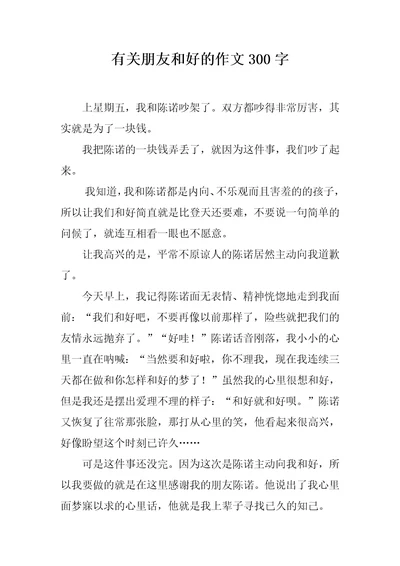 有关朋友和好的作文300字

上星期五，我和陈诺吵架了。双方都吵得非常厉害，其实就是为了一块钱。

我把陈诺的一块钱弄丢了，就因为这件事，我们吵了起来。

我知道，我和陈诺都是内向、不乐观而且害羞的的孩子，所以让我们和好简直就是比登天还要难，不要说一句简单的问候了，就连互相看一眼也不愿意。

让我高兴的是，平常不原谅人的陈诺居然主动向我道歉了。

今天早上，我记得陈诺面无表情、精神恍惚地走到我面前：“我们和好吧，不要再像以前那样了，险些就把我们的友情永远抛弃了。”“好哇！”陈诺话音刚落，我小小的心里一直在呐喊：“当然要和好啦，你不理我，现在我连续三天都在做和你怎样和好的梦了！”虽然我的心里很想和好，但是我还是摆出爱理不理的样子：“和好就和好呗。”陈诺又恢复了往常那张脸，那打从心里的笑，他看起来很高兴，好像盼望这个时刻已许久……

可是这件事还没完。因为这次是陈诺主动向我和好，所以我要做的就是在这里感谢我的朋友陈诺。他说出了我心里面梦寐以求的心里话，他就是我上辈子寻找已久的知己。